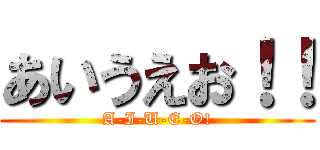 あいうえお！！
A-I-U-E-O!